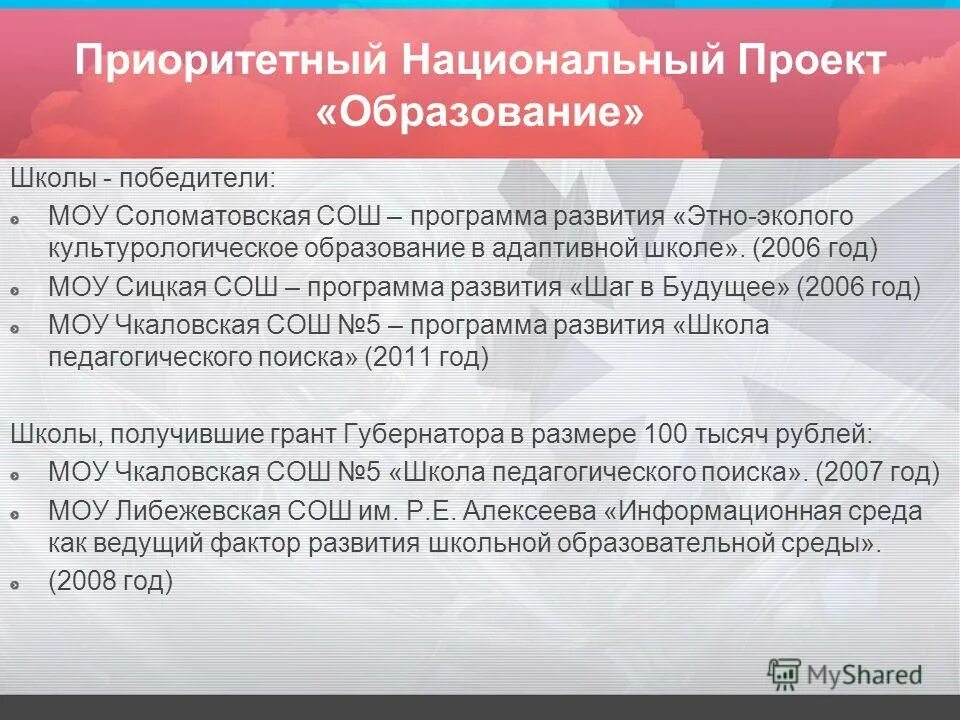 Приоритетный Национальный Проект «Образование»

Школы - победители:

МОУ Соломатовская СОШ – программа развития «Этно-эколого культурологическое образование в адаптивной школе». (2006 год)

МОУ Сицкая СОШ – программа развития «Шаг в Будущее» (2006 год)

МОУ Чкаловская СОШ №5 – программа развития «Школа педагогического поиска» (2011 год)

Школы, получившие грант Губернатора в размере 100 тысяч рублей:

МОУ Чкаловская СОШ №5 «Школа педагогического поиска». (2007 год)

МОУ Либежевская СОШ им. Р.Е. Алексеева «Информационная среда как ведущий фактор развития школьной образовательной среды».

(2008 год)

MyShared